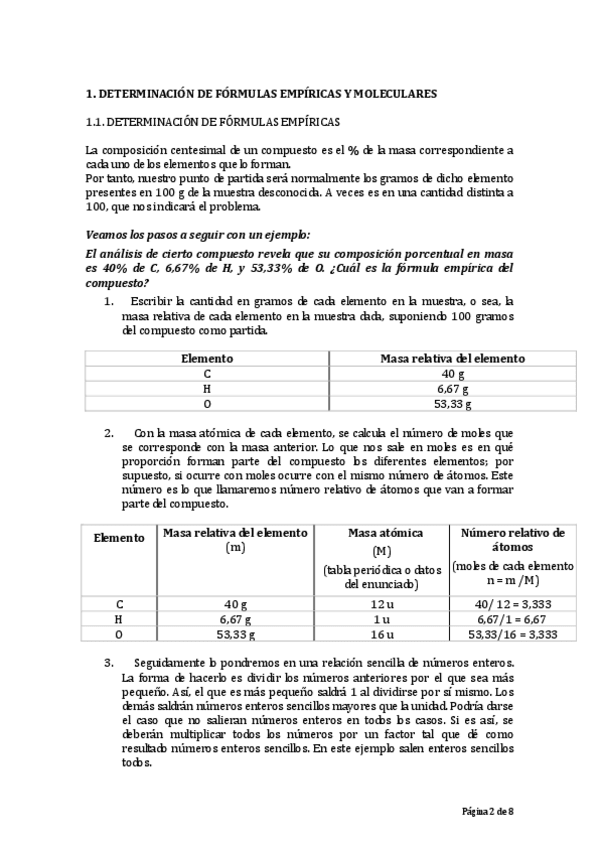 1. DETERMINACIÓN DE FÓRMULAS EMPÍRICAS Y MOLECULARES

1.1. DETERMINACIÓN DE FÓRMULAS EMPÍRICAS

La composición centesimal de un compuesto es el % de la masa correspondiente a cada uno de los elementos que lo forman.
Por tanto, nuestro punto de partida será normalmente los gramos de dicho elemento presentes en 100 g de la muestra desconocida. A veces es en una cantidad distinta a 100, que nos indicará el problema.

Veamos los pasos a seguir con un ejemplo:
El análisis de cierto compuesto revela que su composición porcentual en masa es 40% de C, 6,67% de H, y 53,33% de O. ¿Cuál es la fórmula empírica del compuesto?

1. Escribir la cantidad en gramos de cada elemento en la muestra, o sea, la masa relativa de cada elemento en la muestra dada, suponiendo 100 gramos del compuesto como partida.

| Elemento | Masa relativa del elemento |
|---|---|
| C | 40 g |
| H | 6,67 g |
| O | 53,33 g |

2. Con la masa atómica de cada elemento, se calcula el número de moles que se corresponde con la masa anterior. Lo que nos sale en moles es en qué proporción forman parte del compuesto los diferentes elementos; por supuesto, si ocurre con moles ocurre con el mismo número de átomos. Este número es lo que llamaremos número relativo de átomos que van a formar parte del compuesto.

| Elemento | Masa relativa del elemento (m) | Masa atómica (M) (tabla periódica o datos del enunciado) | Número relativo de átomos (moles de cada elemento n = m /M) |
|---|---|---|---|
| C | 40 g | 12 u | 40/ 12 = 3,333 |
| H | 6,67 g | 1 u | 6,67/1 = 6,67 |
| O | 53,33 g | 16 u | 53,33/16 = 3,333 |

3. Seguidamente lo pondremos en una relación sencilla de números enteros. La forma de hacerlo es dividir los números anteriores por el que sea más pequeño. Así, el que es más pequeño saldrá 1 al dividirse por sí mismo. Los demás saldrán números enteros sencillos mayores que la unidad. Podría darse el caso que no salieran números enteros en todos los casos. Si es así, se deberán multiplicar todos los números por un factor tal que dé como resultado números enteros sencillos. En este ejemplo salen enteros sencillos todos.

Página 2 de 8